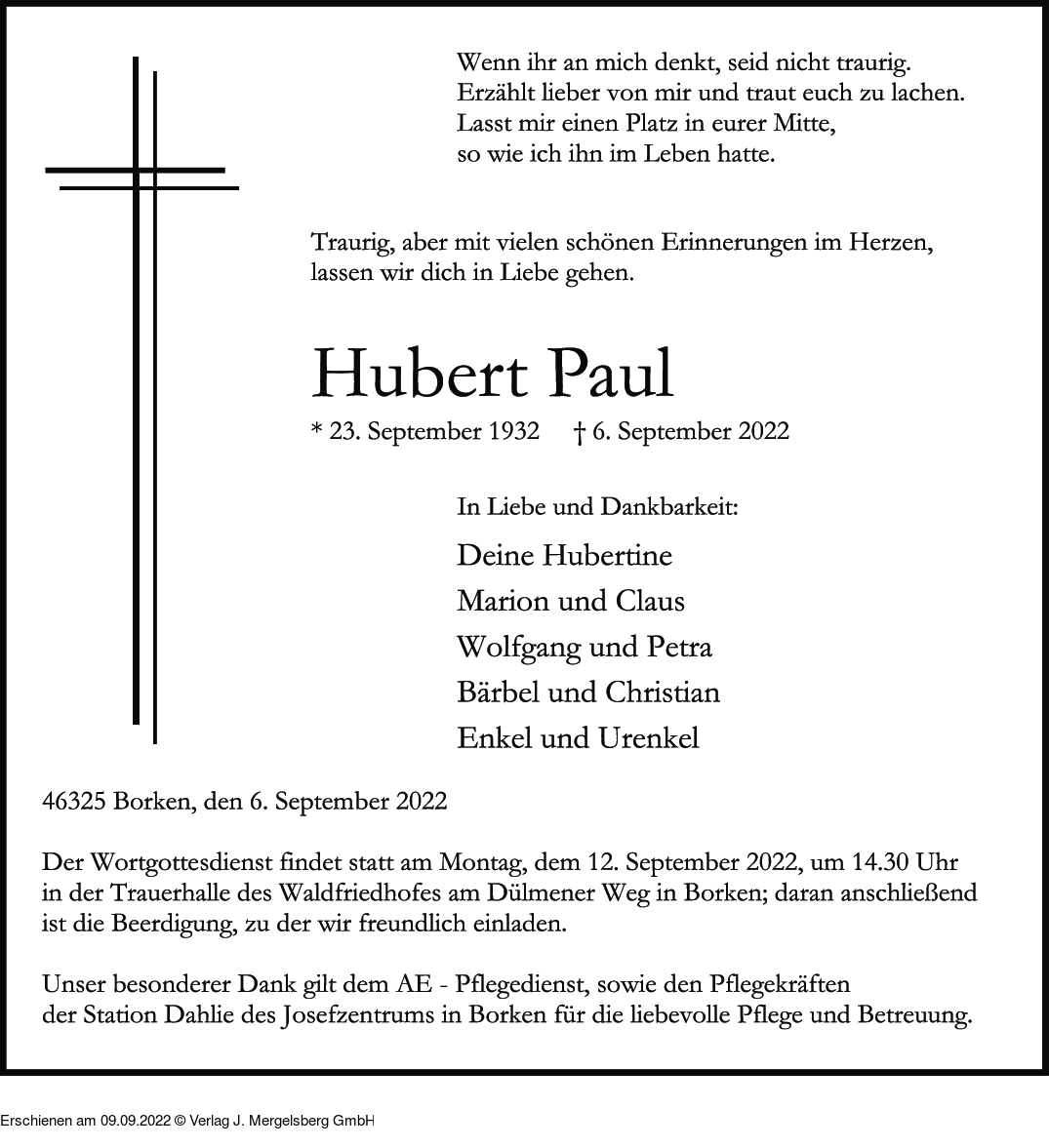 Wenn ihr an mich denkt, seid nicht traurig.
Erzählt lieber von mir und traut euch zu lachen.
Lasst mir einen Platz in eurer Mitte,
so wie ich ihn im Leben hatte.

Traurig, aber mit vielen schönen Erinnerungen im Herzen,
lassen wir dich in Liebe gehen.

Hubert Paul

* 23. September 1932 † 6. September 2022

In Liebe und Dankbarkeit:

Deine Hubertine
Marion und Claus
Wolfgang und Petra
Bärbel und Christian
Enkel und Urenkel

46325 Borken, den 6. September 2022

Der Wortgottesdienst findet statt am Montag, dem 12. September 2022, um 14.30 Uhr in der Trauerhalle des Waldfriedhofes am Dülmener Weg in Borken; daran anschließend ist die Beerdigung, zu der wir freundlich einladen.

Unser besonderer Dank gilt dem AE - Pflegedienst, sowie den Pflegekräften der Station Dahlie des Josefzentrums in Borken für die liebevolle Pflege und Betreuung.

Erschienen am 09.09.2022 © Verlag J. Mergelsberg GmbH